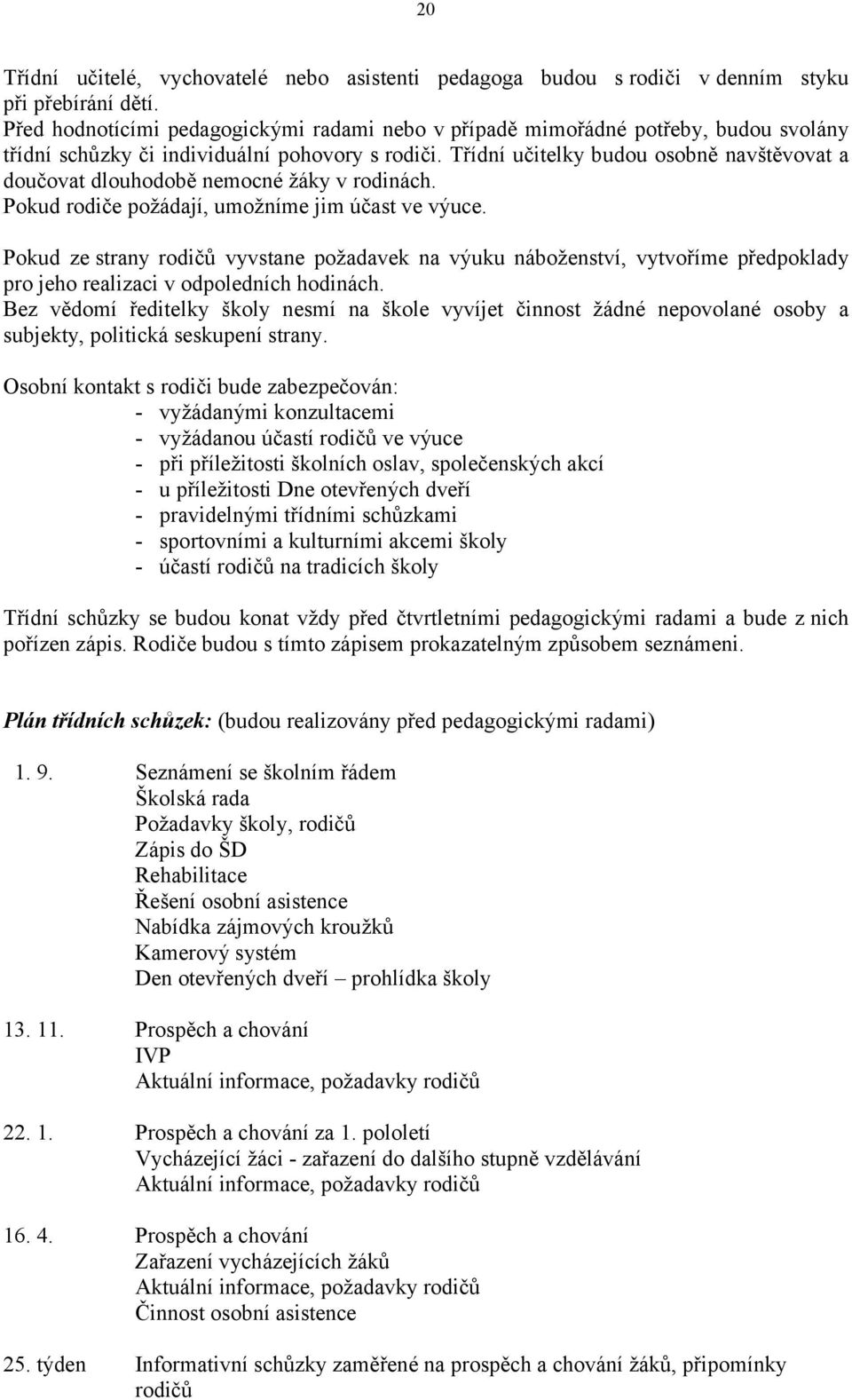 20

Třídní učitelé, vychovatelé nebo asistenti pedagoga budou s rodiči v denním styku při přebírání dětí.
Před hodnotícími pedagogickými radami nebo v případě mimořádné potřeby, budou svolány třídní schůzky či individuální pohovory s rodiči. Třídní učitelky budou osobně navštěvovat a doučovat dlouhodobě nemocné žáky v rodinách.
Pokud rodiče požádají, umožníme jim účast ve výuce.

Pokud ze strany rodičů vyvstane požadavek na výuku náboženství, vytvoříme předpoklady pro jeho realizaci v odpoledních hodinách.
Bez vědomí ředitelky školy nesmí na škole vyvíjet činnost žádné nepovolané osoby a subjekty, politická seskupení strany.

Osobní kontakt s rodiči bude zabezpečován:
- vyžádanými konzultacemi
- vyžádanou účastí rodičů ve výuce
- při příležitosti školních oslav, společenských akcí
- u příležitosti Dne otevřených dveří
- pravidelnými třídními schůzkami
- sportovními a kulturními akcemi školy
- účastí rodičů na tradicích školy

Třídní schůzky se budou konat vždy před čtvrtletními pedagogickými radami a bude z nich pořízen zápis. Rodiče budou s tímto zápisem prokazatelným způsobem seznámeni.

Plán třídních schůzek: (budou realizovány před pedagogickými radami)

1. 9. Seznámení se školním řádem
Školská rada
Požadavky školy, rodičů
Zápis do ŠD
Rehabilitace
Řešení osobní asistence
Nabídka zájmových kroužků
Kamerový systém
Den otevřených dveří – prohlídka školy

13. 11. Prospěch a chování
IVP
Aktuální informace, požadavky rodičů

22. 1. Prospěch a chování za 1. pololetí
Vycházející žáci - zařazení do dalšího stupně vzdělávání
Aktuální informace, požadavky rodičů

16. 4. Prospěch a chování
Zařazení vycházejících žáků
Aktuální informace, požadavky rodičů
Činnost osobní asistence

25. týden Informativní schůzky zaměřené na prospěch a chování žáků, připomínky rodičů